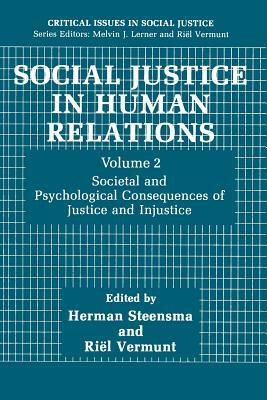 CRITICAL ISSUES IN SOCIAL JUSTICE
Series Editors: Melvin J. Lerner and Riël Vermunt

SOCIAL JUSTICE IN HUMAN RELATIONS

Volume 2
Societal and Psychological Consequences of Justice and Injustice

Edited by
Herman Steensma
and
Riël Vermunt